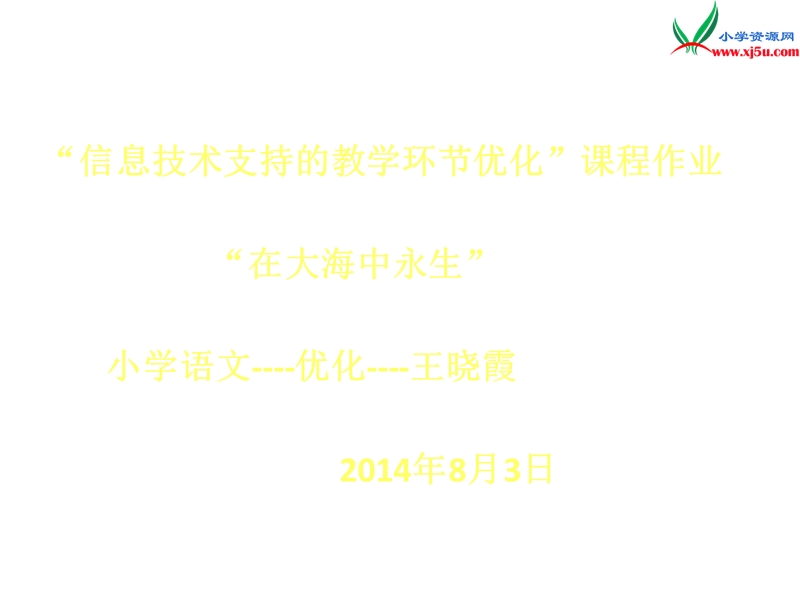 小学资源网
www.xj5u.com

“信息技术支持的教学环节优化”课程作业

“在大海中永生”

小学语文----优化----王晓霞

2014年8月3日